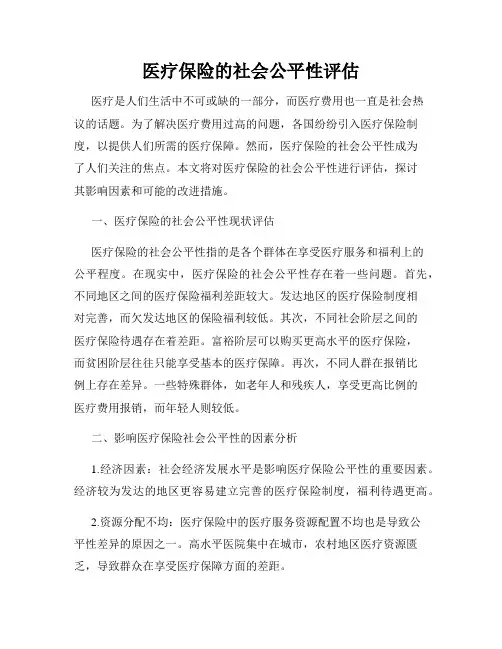 医疗保险的社会公平性评估

医疗是人们生活中不可或缺的一部分，而医疗费用也一直是社会热议的话题。为了解决医疗费用过高的问题，各国纷纷引入医疗保险制度，以提供人们所需的医疗保障。然而，医疗保险的社会公平性成为了人们关注的焦点。本文将对医疗保险的社会公平性进行评估，探讨其影响因素和可能的改进措施。

一、医疗保险的社会公平性现状评估

医疗保险的社会公平性指的是各个群体在享受医疗服务和福利上的公平程度。在现实中，医疗保险的社会公平性存在着一些问题。首先，不同地区之间的医疗保险福利差距较大。发达地区的医疗保险制度相对完善，而欠发达地区的保险福利较低。其次，不同社会阶层之间的医疗保险待遇存在着差距。富裕阶层可以购买更高水平的医疗保险，而贫困阶层往往只能享受基本的医疗保障。再次，不同人群在报销比例上存在差异。一些特殊群体，如老年人和残疾人，享受更高比例的医疗费用报销，而年轻人则较低。

二、影响医疗保险社会公平性的因素分析

1.经济因素：社会经济发展水平是影响医疗保险公平性的重要因素。经济较为发达的地区更容易建立完善的医疗保险制度，福利待遇更高。

2.资源分配不均：医疗保险中的医疗服务资源配置不均也是导致公平性差异的原因之一。高水平医院集中在城市，农村地区医疗资源匮乏，导致群众在享受医疗保障方面的差距。